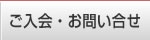 ご入会・お問い合せ